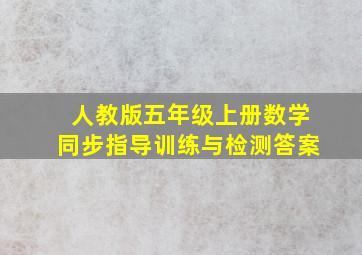 人教版五年级上册数学
同步指导训练与检测答案